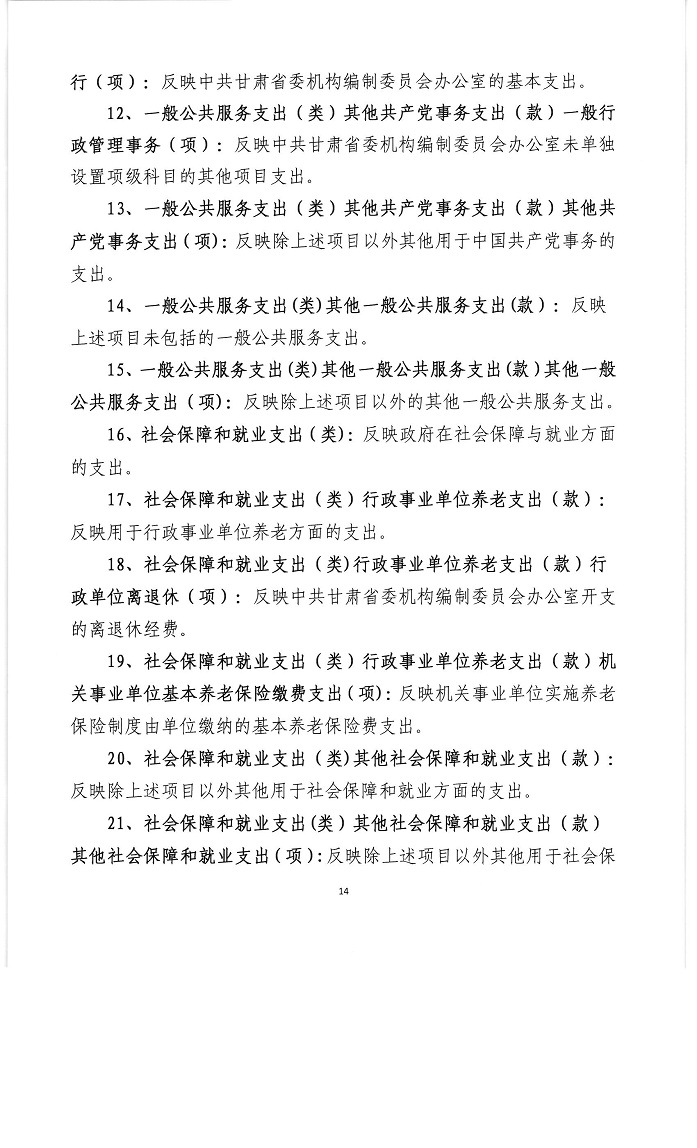 行（项）：反映中共甘肃省委机构编制委员会办公室的基本支出。

12、一般公共服务支出（类）其他共产党事务支出（款）一般行政管理事务（项）：反映中共甘肃省委机构编制委员会办公室未单独设置项级科目的其他项目支出。

13、一般公共服务支出（类）其他共产党事务支出（款）其他共产党事务支出（项）：反映除上述项目以外其他用于中国共产党事务的支出。

14、一般公共服务支出(类)其他一般公共服务支出(款)：反映上述项目未包括的一般公共服务支出。

15、一般公共服务支出(类)其他一般公共服务支出(款)其他一般公共服务支出（项）：反映除上述项目以外的其他一般公共服务支出。

16、社会保障和就业支出（类）：反映政府在社会保障与就业方面的支出。

17、社会保障和就业支出（类）行政事业单位养老支出（款）：反映用于行政事业单位养老方面的支出。

18、社会保障和就业支出（类）行政事业单位养老支出（款）行政单位离退休（项）：反映中共甘肃省委机构编制委员会办公室开支的离退休经费。

19、社会保障和就业支出（类）行政事业单位养老支出（款）机关事业单位基本养老保险缴费支出（项）：反映机关事业单位实施养老保险制度由单位缴纳的基本养老保险费支出。

20、社会保障和就业支出（类）其他社会保障和就业支出（款）：反映除上述项目以外其他用于社会保障和就业方面的支出。

21、社会保障和就业支出(类）其他社会保障和就业支出（款）其他社会保障和就业支出（项）：反映除上述项目以外其他用于社会保

14